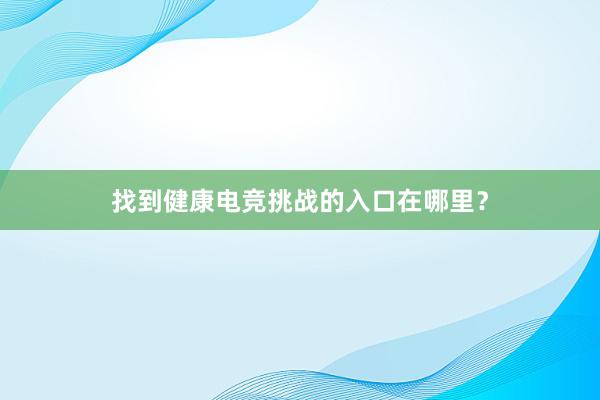 找到健康电竞挑战的入口在哪里？